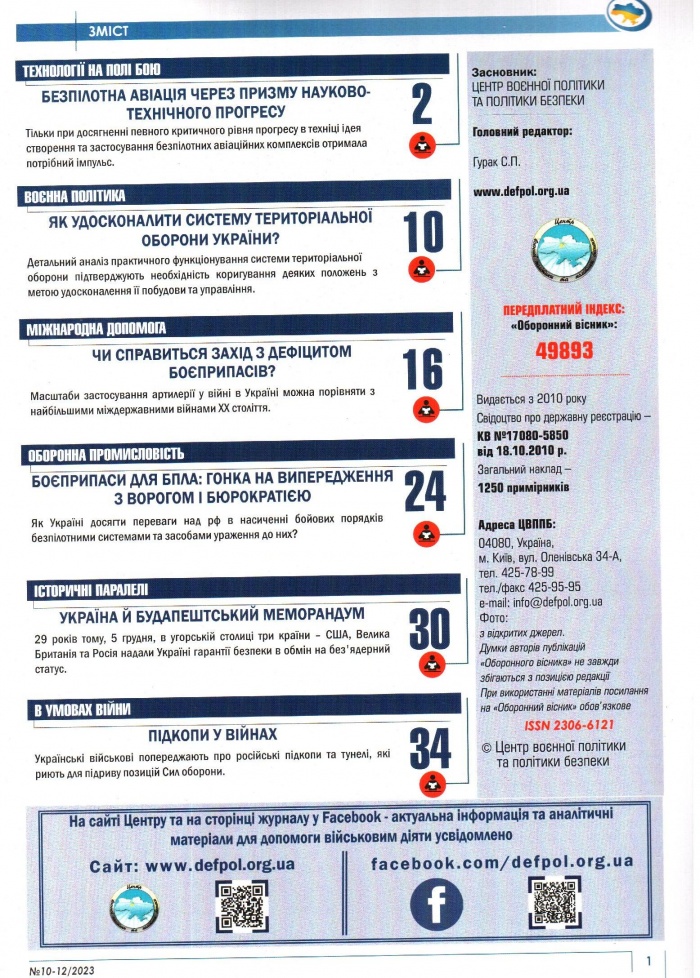 ЗМІСТ

ТЕХНОЛОГІЇ НА ПОЛІ БОЮ

БЕЗПІЛОТНА АВІАЦІЯ ЧЕРЕЗ ПРИЗМУ НАУКОВО-ТЕХНІЧНОГО ПРОГРЕСУ

2

Тільки при досягненні певного критичного рівня прогресу в техніці ідея створення та застосування безпілотних авіаційних комплексів отримала потрібний імпульс.

ВОЄННА ПОЛІТИКА

ЯК УДОСКОНАЛИТИ СИСТЕМУ ТЕРИТОРІАЛЬНОЇ ОБОРОНИ УКРАЇНИ?

10

Детальний аналіз практичного функціонування системи територіальної оборони підтверджують необхідність коригування деяких положень з метою удосконалення її побудови та управління.

МІЖНАРОДНА ДОПОМОГА

ЧИ СПРАВИТЬСЯ ЗАХІД З ДЕФІЦИТОМ БОЄПРИПАСІВ?

16

Масштаби застосування артилерії у війні в Україні можна порівняти з найбільшими міждержавними війнами XX століття.

ОБОРОННА ПРОМИСЛОВІСТЬ

БОЄПРИПАСИ ДЛЯ БПЛА: ГОНКА НА ВИПЕРЕДЖЕННЯ З ВОРОГОМ І БЮРОКРАТІЄЮ

24

Як Україні досягти переваги над рф в насиченні бойових порядків безпілотними системами та засобами ураження до них?

ІСТОРИЧНІ ПАРАЛЕЛІ

УКРАЇНА Й БУДАПЕШТСЬКИЙ МЕМОРАНДУМ

30

29 років тому, 5 грудня, в угорській столиці три країни – США, Велика Британія та Росія надали Україні гарантії безпеки в обмін на без'ядерний статус.

В УМОВАХ ВІЙНИ

ПІДКОПИ У ВІЙНАХ

34

Українські військові попереджають про російські підкопи та тунелі, які риють для підриву позицій Сил оборони.

Засновник:
ЦЕНТР ВОЄННОЇ ПОЛІТИКИ ТА ПОЛІТИКИ БЕЗПЕКИ

Головний редактор:

Гурак С.П.

www.defpol.org.ua

ПЕРЕДПЛАТНИЙ ІНДЕКС:
«Оборонний вісник»:

49893

Видається з 2010 року
Свідоцтво про державну реєстрацію –
КВ №17080-5850
від 18.10.2010 р.
Загальний наклад –
1250 примірників

Адреса ЦВППБ:
04080, Україна,
м. Київ, вул. Оленівська 34-А,
тел. 425-78-99
тел./факс 425-95-95
e-mail: info@defpol.org.ua
Фото:
з відкритих джерел.
Думки авторів публікацій «Оборонного вісника» не завжди збігаються з позицією редакції
При використанні матеріалів посилання на «Оборонний вісник» обов'язкове

ISSN 2306-6121

© Центр воєнної політики та політики безпеки

На сайті Центру та на сторінці журналу у Facebook - актуальна інформація та аналітичні матеріали для допомоги військовим діяти усвідомлено

Сайт: www.defpol.org.ua

facebook.com/defpol.org.ua

№10-12/2023

1